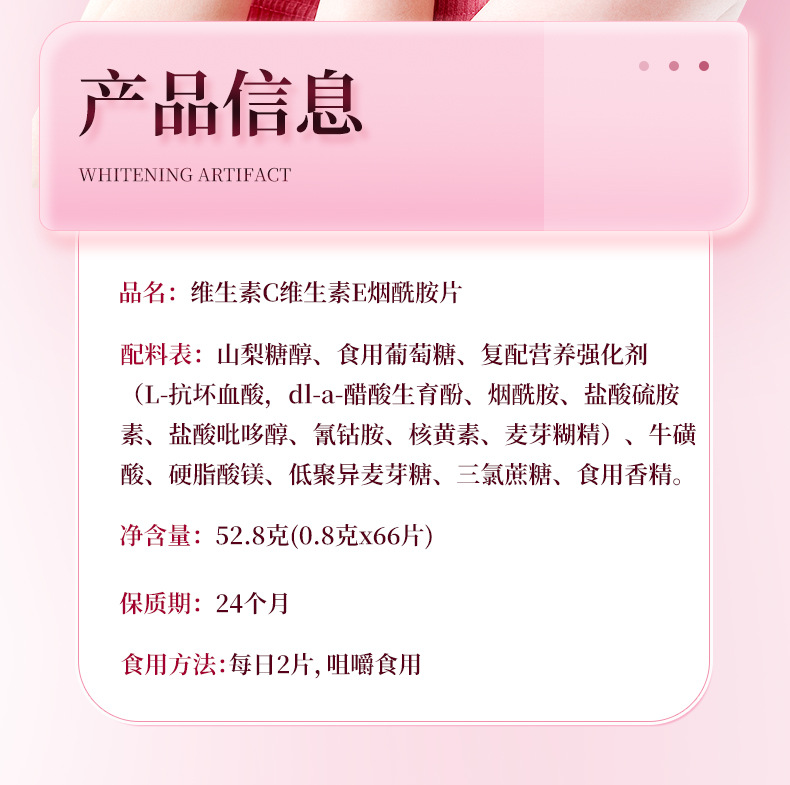 产品信息

WHITENING ARTIFACT

品名：维生素C维生素E烟酰胺片

配料表：山梨糖醇、食用葡萄糖、复配营养强化剂（L-抗坏血酸，dl-a-醋酸生育酚、烟酰胺、盐酸硫胺素、盐酸吡哆醇、氰钴胺、核黄素、麦芽糊精）、牛磺酸、硬脂酸镁、低聚异麦芽糖、三氯蔗糖、食用香精。

净含量：52.8克(0.8克x66片)

保质期：24个月

食用方法:每日2片,咀嚼食用